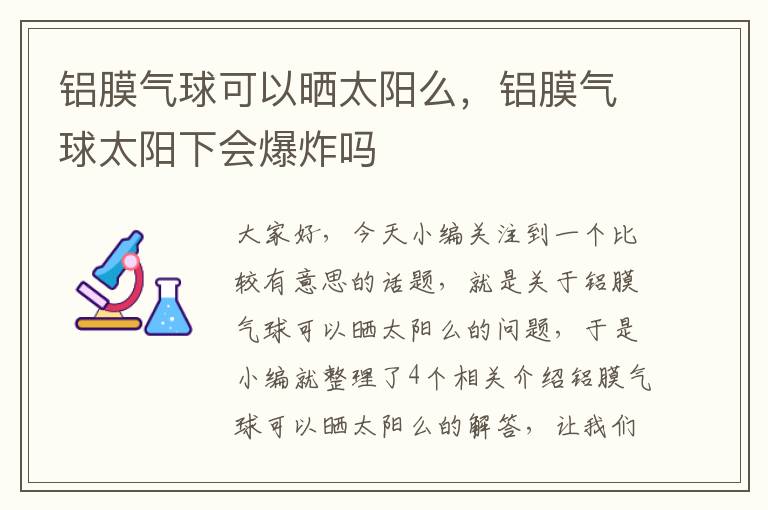 铝膜气球可以晒太阳么，铝膜气球太阳下会爆炸吗

大家好，今天小编关注到一个比较有意思的话题，就是关于铝膜气球可以晒太阳么的问题，于是小编就整理了4个相关介绍铝膜气球可以晒太阳么的解答，让我们